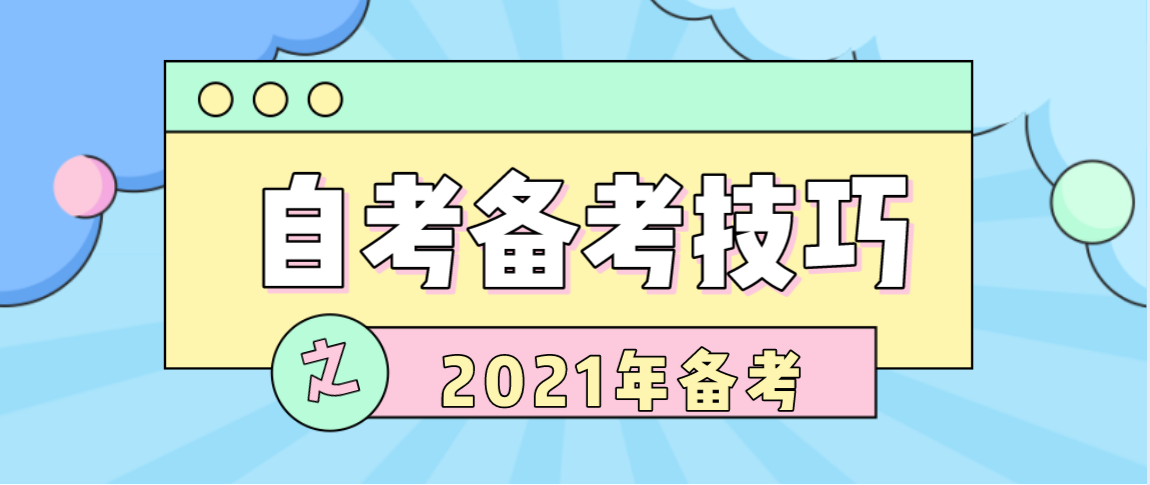 自考备考技巧

之

2021年备考